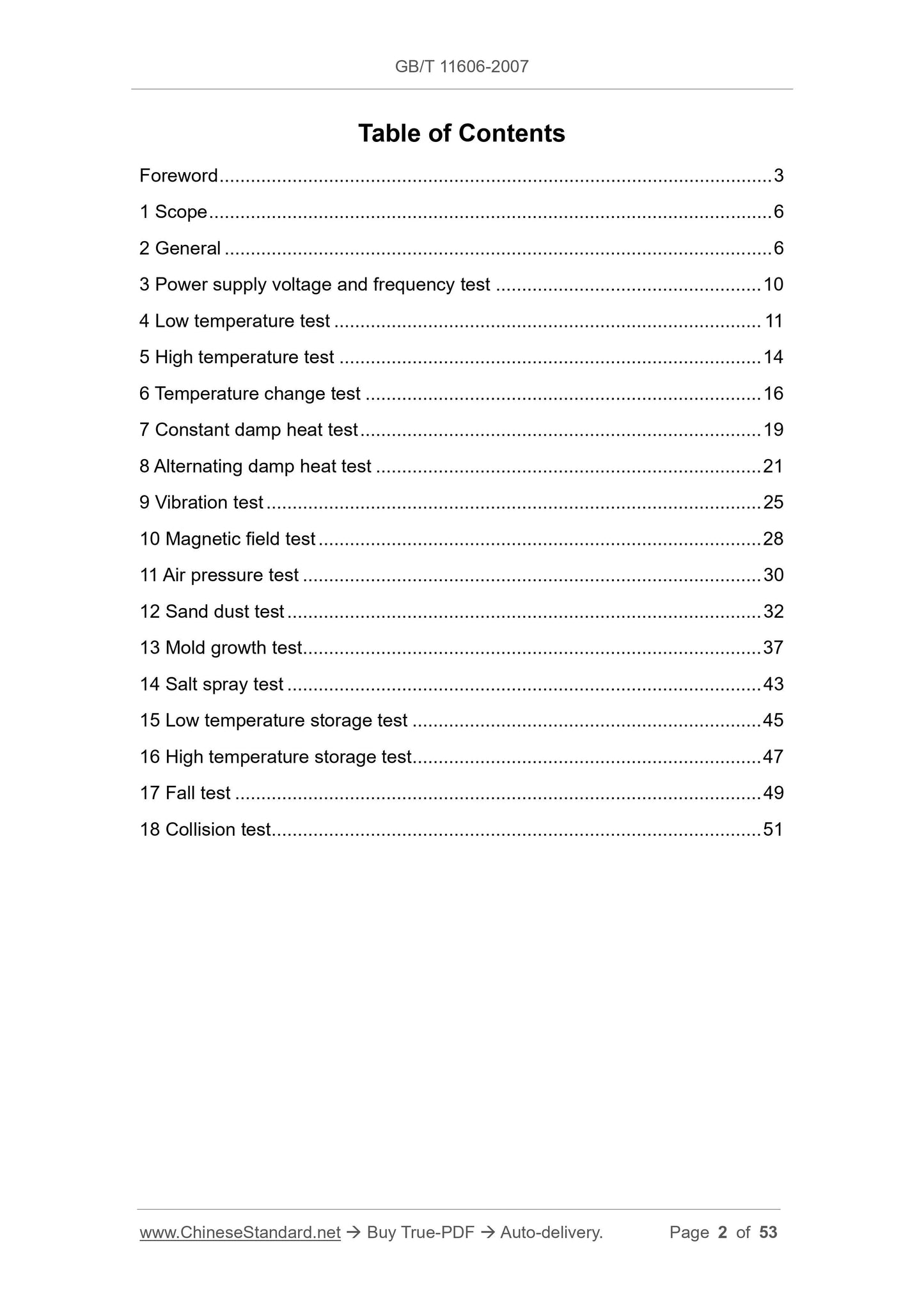 GB/T 11606-2007

Table of Contents

Foreword 3

1 Scope 6

2 General 6

3 Power supply voltage and frequency test 10

4 Low temperature test 11

5 High temperature test 14

6 Temperature change test 16

7 Constant damp heat test 19

8 Alternating damp heat test 21

9 Vibration test 25

10 Magnetic field test 28

11 Air pressure test 30

12 Sand dust test 32

13 Mold growth test 37

14 Salt spray test 43

15 Low temperature storage test 45

16 High temperature storage test 47

17 Fall test 49

18 Collision test 51

www.ChineseStandard.net → Buy True-PDF → Auto-delivery. Page 2 of 53